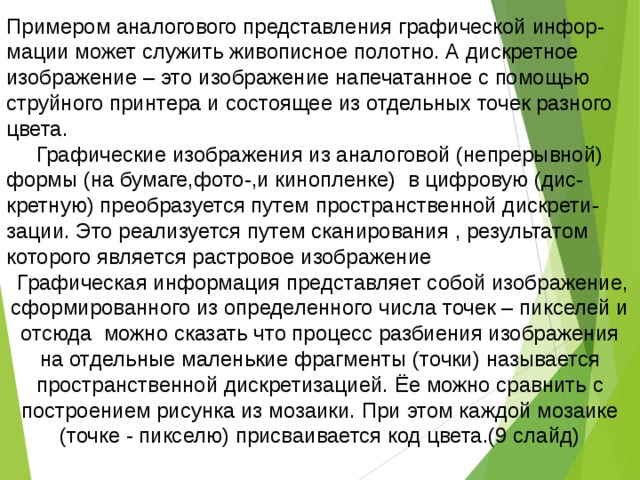 Примером аналогового представления графической информации может служить живописное полотно. А дискретное изображение – это изображение напечатанное с помощью струйного принтера и состоящее из отдельных точек разного цвета.

Графические изображения из аналоговой (непрерывной) формы (на бумаге,фото-,и кинопленке) в цифровую (дискретную) преобразуется путем пространственной дискретизации. Это реализуется путем сканирования , результатом которого является растровое изображение

Графическая информация представляет собой изображение, сформированного из определенного числа точек – пикселей и отсюда можно сказать что процесс разбиения изображения на отдельные маленькие фрагменты (точки) называется пространственной дискретизацией. Ёе можно сравнить с построением рисунка из мозаики. При этом каждой мозаике (точке - пикселю) присваивается код цвета.(9 слайд)